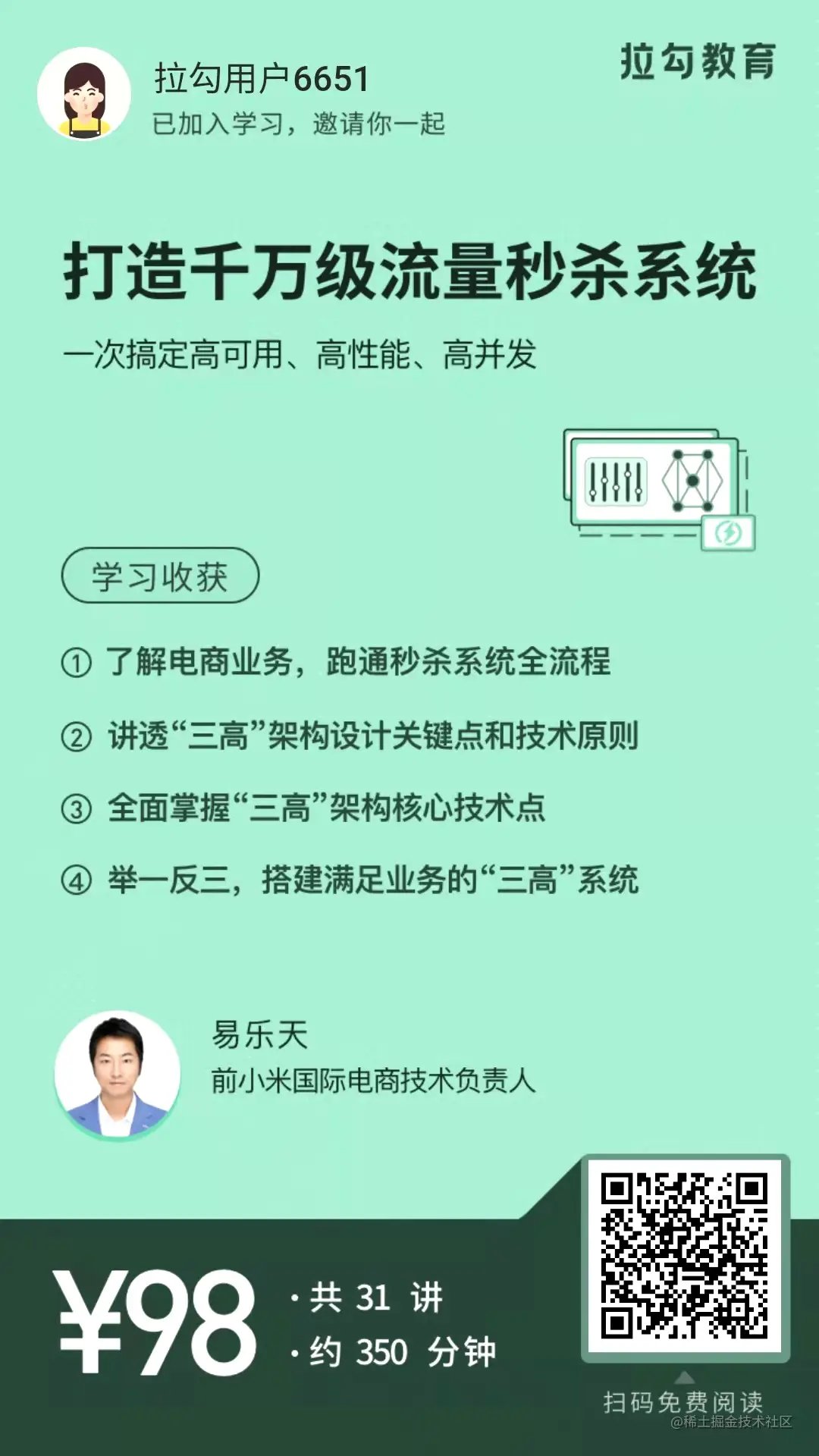 拉勾用户6651
已加入学习，邀请你一起

拉勾教育

打造千万级流量秒杀系统

一次搞定高可用、高性能、高并发

学习收获

① 了解电商业务，跑通秒杀系统全流程

② 讲透“三高”架构设计关键点和技术原则

③ 全面掌握“三高”架构核心技术点

④ 举一反三，搭建满足业务的“三高”系统

易乐天
前小米国际电商技术负责人

¥98

• 共31讲
• 约350分钟

扫码免费阅读

@稀土掘金技术社区